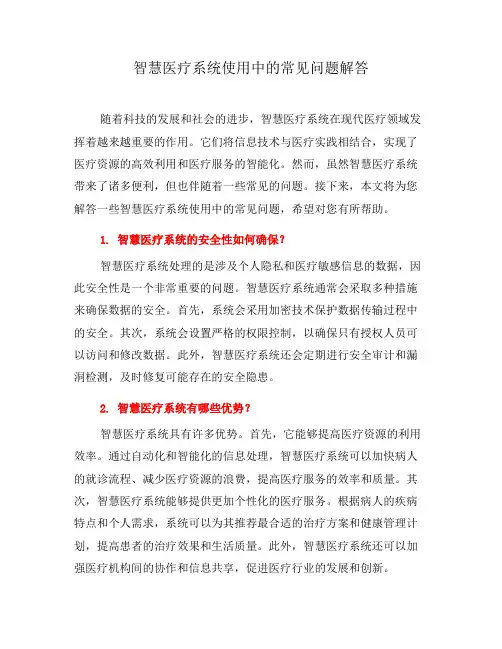 智慧医疗系统使用中的常见问题解答

随着科技的发展和社会的进步，智慧医疗系统在现代医疗领域发挥着越来越重要的作用。它们将信息技术与医疗实践相结合，实现了医疗资源的高效利用和医疗服务的智能化。然而，虽然智慧医疗系统带来了诸多便利，但也伴随着一些常见的问题。接下来，本文将为您解答一些智慧医疗系统使用中的常见问题，希望对您有所帮助。

1. 智慧医疗系统的安全性如何确保？

智慧医疗系统处理的是涉及个人隐私和医疗敏感信息的数据，因此安全性是一个非常重要的问题。智慧医疗系统通常会采取多种措施来确保数据的安全。首先，系统会采用加密技术保护数据传输过程中的安全。其次，系统会设置严格的权限控制，以确保只有授权人员可以访问和修改数据。此外，智慧医疗系统还会定期进行安全审计和漏洞检测，及时修复可能存在的安全隐患。

2. 智慧医疗系统有哪些优势？

智慧医疗系统具有许多优势。首先，它能够提高医疗资源的利用效率。通过自动化和智能化的信息处理，智慧医疗系统可以加快病人的就诊流程、减少医疗资源的浪费，提高医疗服务的效率和质量。其次，智慧医疗系统能够提供更加个性化的医疗服务。根据病人的疾病特点和个人需求，系统可以为其推荐最合适的治疗方案和健康管理计划，提高患者的治疗效果和生活质量。此外，智慧医疗系统还可以加强医疗机构间的协作和信息共享，促进医疗行业的发展和创新。